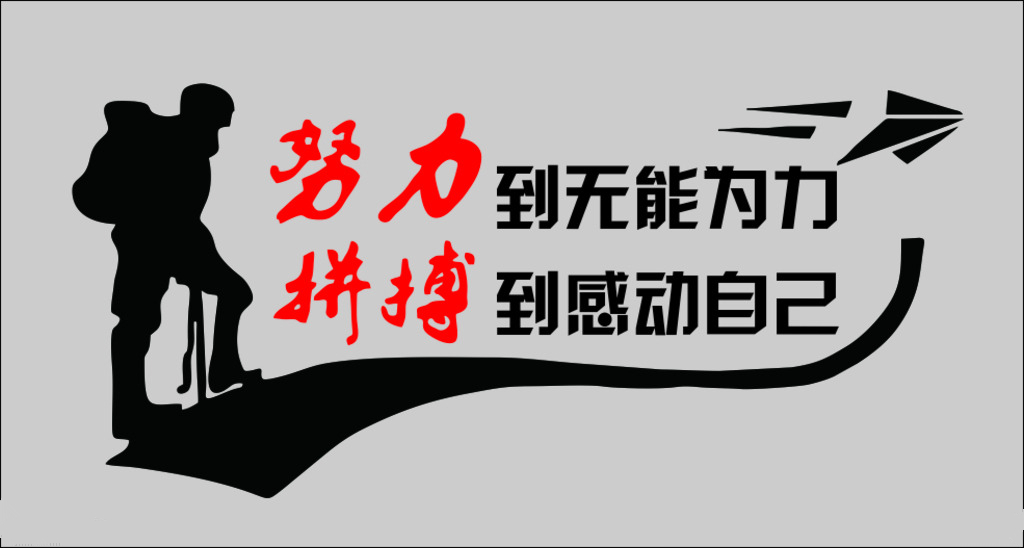 努力到无能为力
拼搏到感动自己